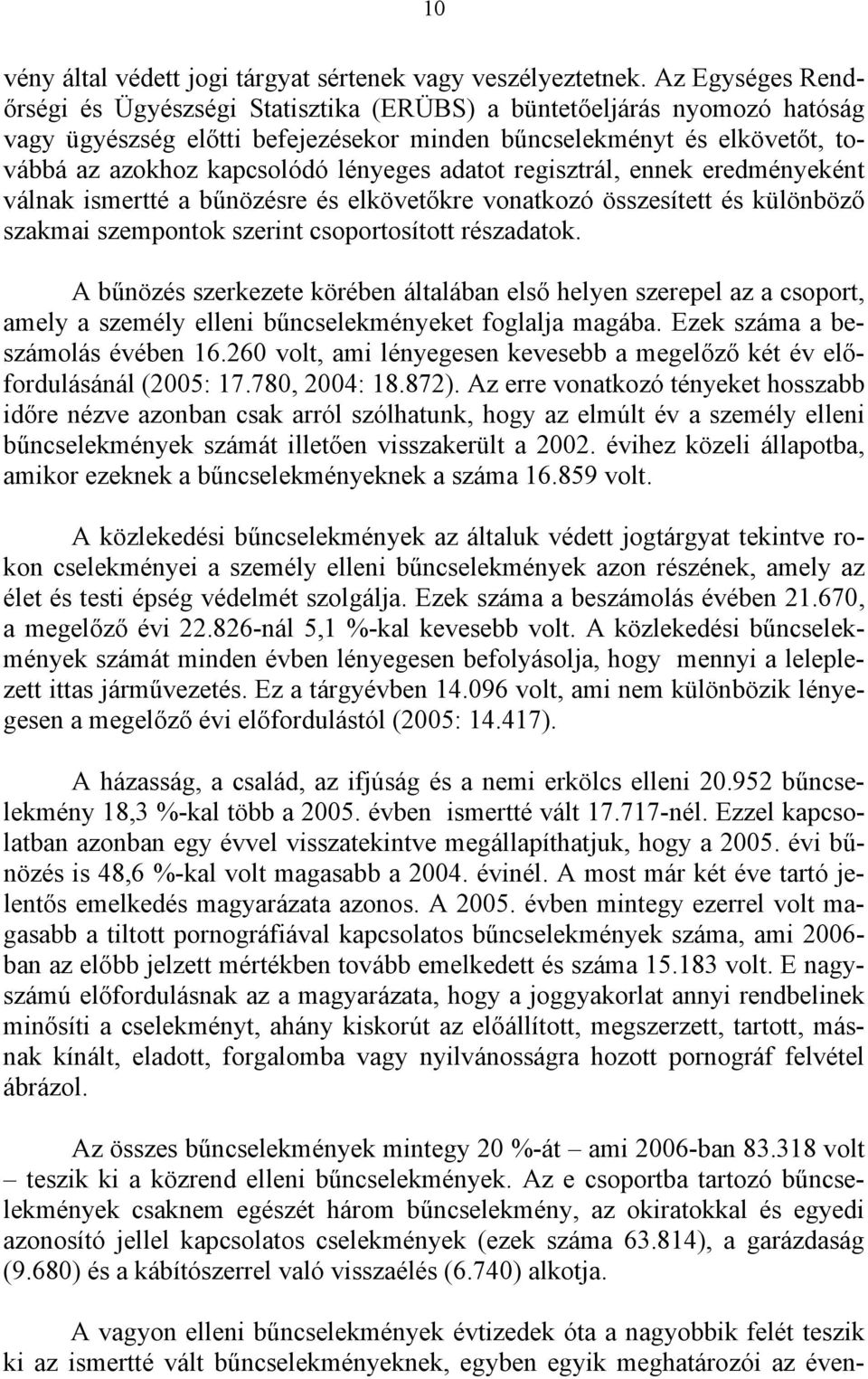 10

vény által védett jogi tárgyat sértenek vagy veszélyeztetnek. Az Egységes Rendőrségi és Ügyészségi Statisztika (ERÜBS) a büntetőeljárás nyomozó hatóság vagy ügyészség előtti befejezésekor minden bűncselekményt és elkövetőt, továbbá az azokhoz kapcsolódó lényeges adatot regisztrál, ennek eredményeként válnak ismertté a bűnözésre és elkövetőkre vonatkozó összesített és különböző szakmai szempontok szerint csoportosított részadatok.

A bűnözés szerkezete körében általában első helyen szerepel az a csoport, amely a személy elleni bűncselekményeket foglalja magába. Ezek száma a beszámolás évében 16.260 volt, ami lényegesen kevesebb a megelőző két év előfordulásánál (2005: 17.780, 2004: 18.872). Az erre vonatkozó tényeket hosszabb időre nézve azonban csak arról szólhatunk, hogy az elmúlt év a személy elleni bűncselekmények számát illetően visszakerült a 2002. évihez közeli állapotba, amikor ezeknek a bűncselekményeknek a száma 16.859 volt.

A közlekedési bűncselekmények az általuk védett jogtárgyat tekintve rokon cselekményei a személy elleni bűncselekmények azon részének, amely az élet és testi épség védelmét szolgálja. Ezek száma a beszámolás évében 21.670, a megelőző évi 22.826-nál 5,1 %-kal kevesebb volt. A közlekedési bűncselekmények számát minden évben lényegesen befolyásolja, hogy mennyi a leleplezett ittas járművezetés. Ez a tárgyévben 14.096 volt, ami nem különbözik lényegesen a megelőző évi előfordulástól (2005: 14.417).

A házasság, a család, az ifjúság és a nemi erkölcs elleni 20.952 bűncselekmény 18,3 %-kal több a 2005. évben ismertté vált 17.717-nél. Ezzel kapcsolatban azonban egy évvel visszatekintve megállapíthatjuk, hogy a 2005. évi bűnözés is 48,6 %-kal volt magasabb a 2004. évinél. A most már két éve tartó jelentős emelkedés magyarázata azonos. A 2005. évben mintegy ezerrel volt magasabb a tiltott pornográfiával kapcsolatos bűncselekmények száma, ami 2006-ban az előbb jelzett mértékben tovább emelkedett és száma 15.183 volt. E nagyszámú előfordulásnak az a magyarázata, hogy a joggyakorlat annyi rendbelinek minősíti a cselekményt, ahány kiskorút az előállított, megszerzett, tartott, másnak kínált, eladott, forgalomba vagy nyilvánosságra hozott pornográf felvétel ábrázol.

Az összes bűncselekmények mintegy 20 %-át – ami 2006-ban 83.318 volt – teszik ki a közrend elleni bűncselekmények. Az e csoportba tartozó bűncselekmények csaknem egészét három bűncselekmény, az okiratokkal és egyedi azonosító jellel kapcsolatos cselekmények (ezek száma 63.814), a garázdaság (9.680) és a kábítószerrel való visszaélés (6.740) alkotja.

A vagyon elleni bűncselekmények évtizedek óta a nagyobbik felét teszik ki az ismertté vált bűncselekményeknek, egyben egyik meghatározói az éven-